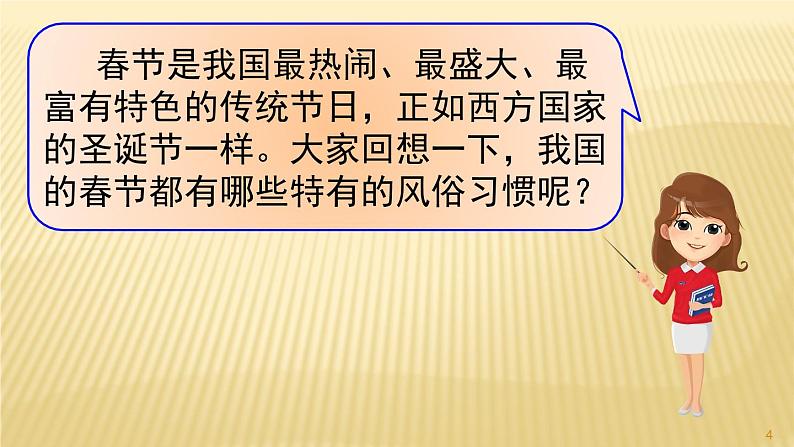 春节是我国最热闹、最盛大、最富有特色的传统节日，正如西方国家的圣诞节一样。大家回想一下，我国的春节都有哪些特有的风俗习惯呢？

4